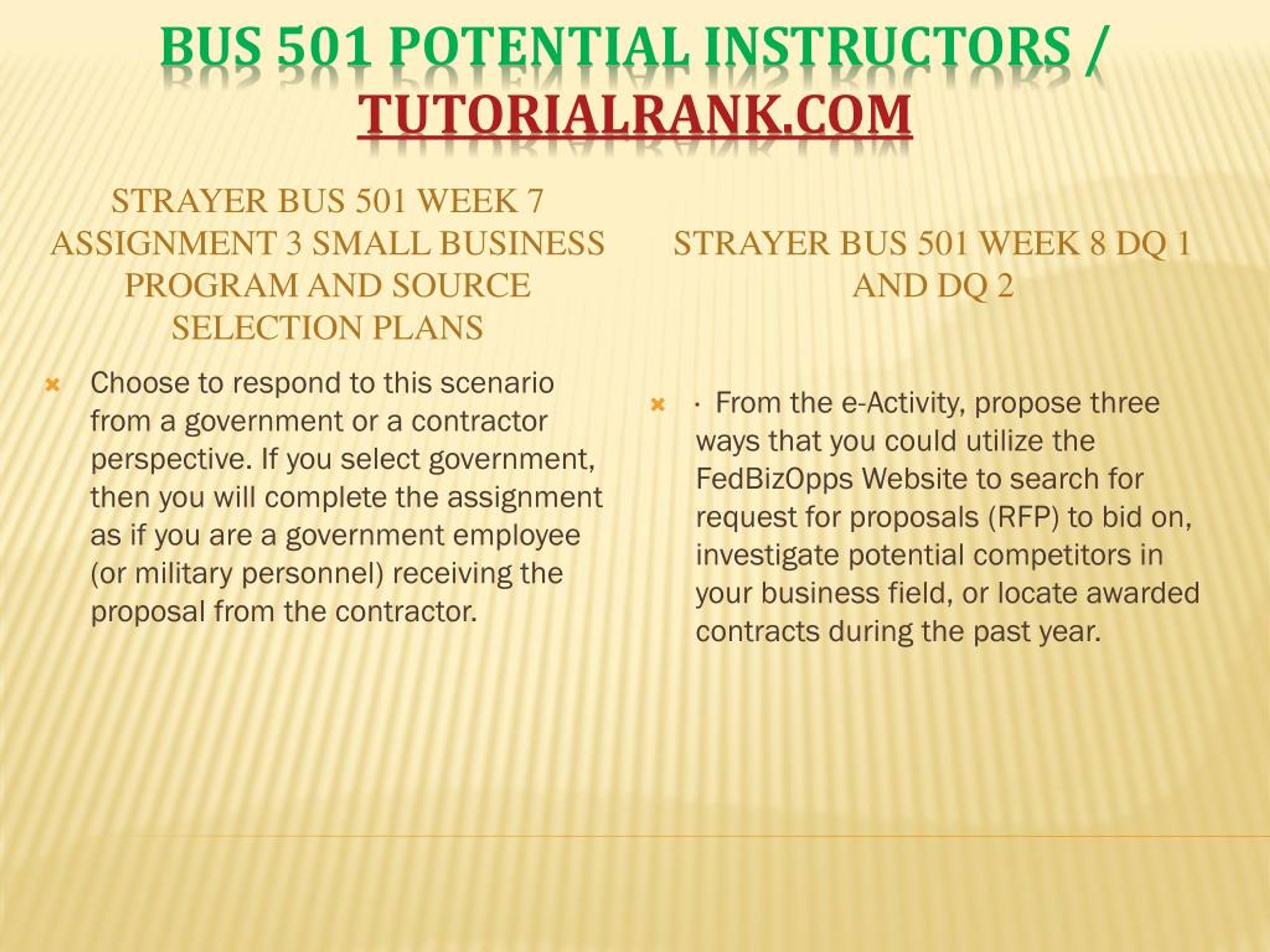 BUS 501 POTENTIAL INSTRUCTORS / TUTORIALRANK.COM

STRAYER BUS 501 WEEK 7 ASSIGNMENT 3 SMALL BUSINESS PROGRAM AND SOURCE SELECTION PLANS

Choose to respond to this scenario from a government or a contractor perspective. If you select government, then you will complete the assignment as if you are a government employee (or military personnel) receiving the proposal from the contractor.

STRAYER BUS 501 WEEK 8 DQ 1 AND DQ 2

· From the e-Activity, propose three ways that you could utilize the FedBizOpps Website to search for request for proposals (RFP) to bid on, investigate potential competitors in your business field, or locate awarded contracts during the past year.